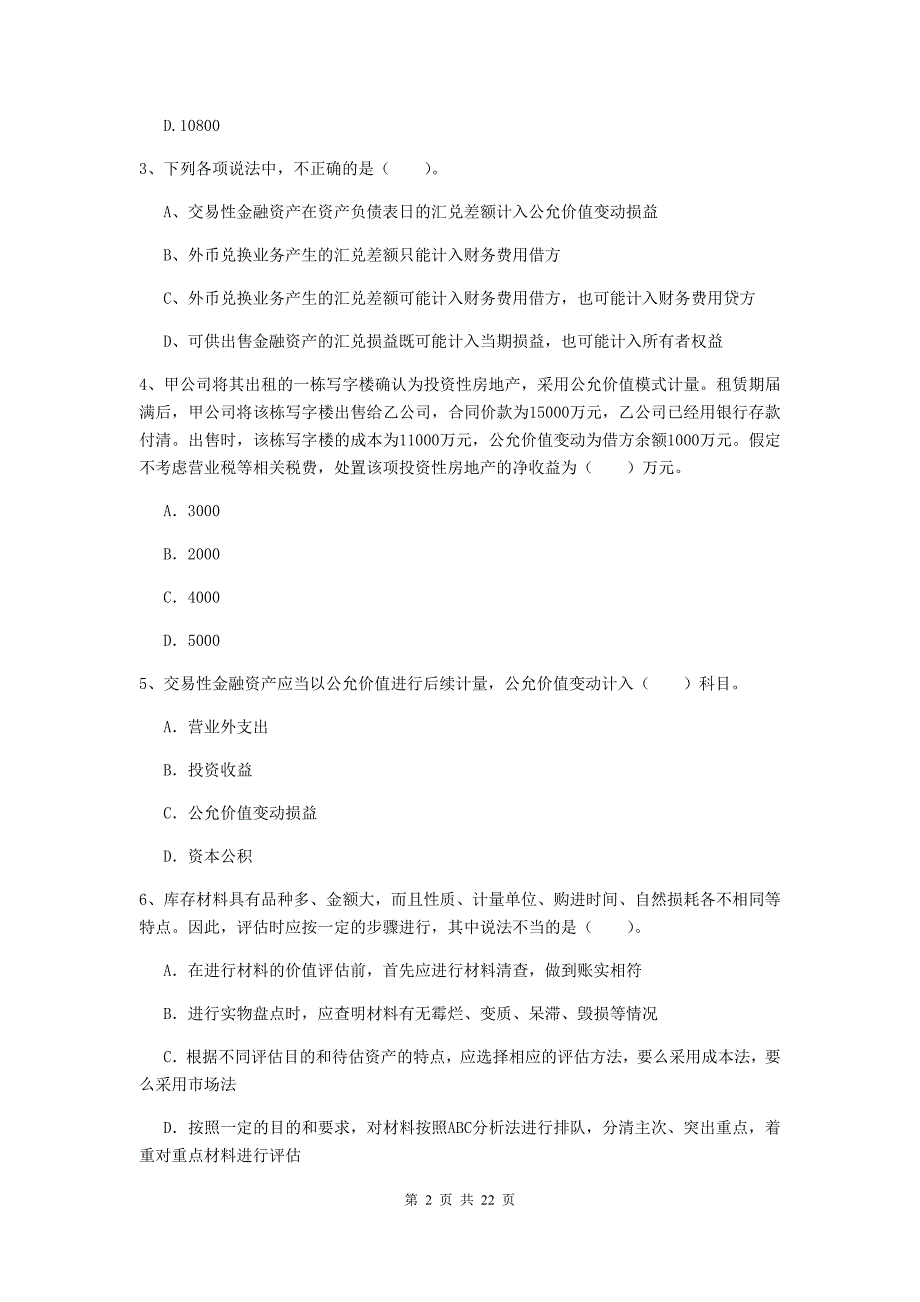 D.10800

3、下列各项说法中，不正确的是（　　）。

A、交易性金融资产在资产负债表日的汇兑差额计入公允价值变动损益

B、外币兑换业务产生的汇兑差额只能计入财务费用借方

C、外币兑换业务产生的汇兑差额可能计入财务费用借方，也可能计入财务费用贷方

D、可供出售金融资产的汇兑损益既可能计入当期损益，也可能计入所有者权益

4、甲公司将其出租的一栋写字楼确认为投资性房地产，采用公允价值模式计量。租赁期届满后，甲公司将该栋写字楼出售给乙公司，合同价款为15000万元，乙公司已经用银行存款付清。出售时，该栋写字楼的成本为11000万元，公允价值变动为借方余额1000万元。假定不考虑营业税等相关税费，处置该项投资性房地产的净收益为（　　）万元。

A. 3000

B. 2000

C. 4000

D. 5000

5、交易性金融资产应当以公允价值进行后续计量，公允价值变动计入（　　）科目。

A. 营业外支出

B. 投资收益

C. 公允价值变动损益

D. 资本公积

6、库存材料具有品种多、金额大，而且性质、计量单位、购进时间、自然损耗各不相同等特点。因此，评估时应按一定的步骤进行，其中说法不当的是（　　）。

A. 在进行材料的价值评估前，首先应进行材料清查，做到账实相符

B. 进行实物盘点时，应查明材料有无霉烂、变质、呆滞、毁损等情况

C. 根据不同评估目的和待估资产的特点，应选择相应的评估方法，要么采用成本法，要么采用市场法

D. 按照一定的目的和要求，对材料按照ABC分析法进行排队，分清主次、突出重点，着重对重点材料进行评估

第 2 页 共 22 页